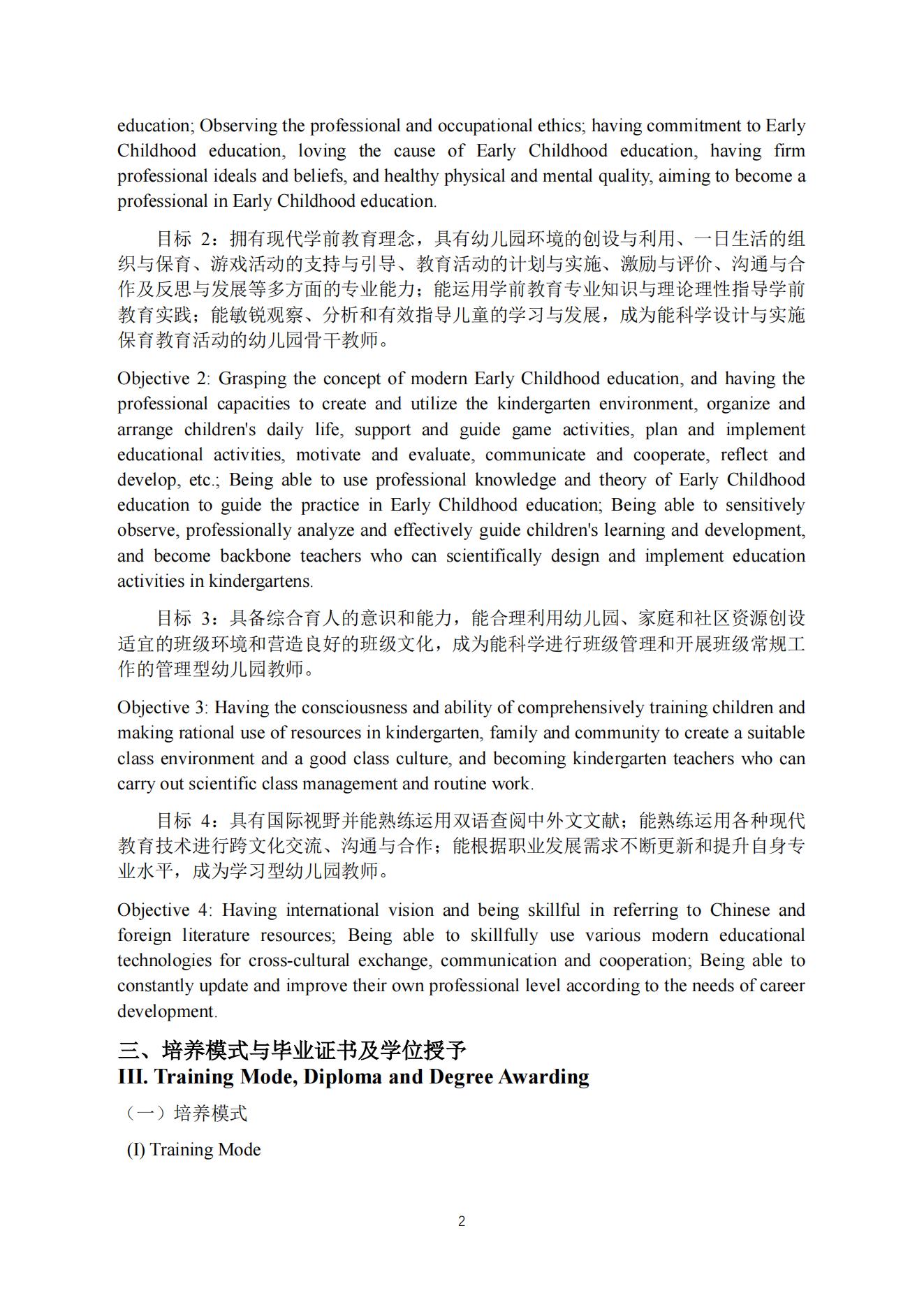 education; Observing the professional and occupational ethics; having commitment to Early Childhood education, loving the cause of Early Childhood education, having firm professional ideals and beliefs, and healthy physical and mental quality, aiming to become a professional in Early Childhood education.

目标 2：拥有现代学前教育理念，具有幼儿园环境的创设与利用、一日生活的组织与保育、游戏活动的支持与引导、教育活动的计划与实施、激励与评价、沟通与合作及反思与发展等多方面的专业能力；能运用学前教育专业知识与理论理性指导学前教育实践；能敏锐观察、分析和有效指导儿童的学习与发展，成为能科学设计与实施保育教育活动的幼儿园骨干教师。

Objective 2: Grasping the concept of modern Early Childhood education, and having the professional capacities to create and utilize the kindergarten environment, organize and arrange children's daily life, support and guide game activities, plan and implement educational activities, motivate and evaluate, communicate and cooperate, reflect and develop, etc.; Being able to use professional knowledge and theory of Early Childhood education to guide the practice in Early Childhood education; Being able to sensitively observe, professionally analyze and effectively guide children's learning and development, and become backbone teachers who can scientifically design and implement education activities in kindergartens.

目标 3：具备综合育人的意识和能力，能合理利用幼儿园、家庭和社区资源创设适宜的班级环境和营造良好的班级文化，成为能科学进行班级管理和开展班级常规工作的管理型幼儿园教师。

Objective 3: Having the consciousness and ability of comprehensively training children and making rational use of resources in kindergarten, family and community to create a suitable class environment and a good class culture, and becoming kindergarten teachers who can carry out scientific class management and routine work.

目标 4：具有国际视野并能熟练运用双语查阅中外文文献；能熟练运用各种现代教育技术进行跨文化交流、沟通与合作；能根据职业发展需求不断更新和提升自身专业水平，成为学习型幼儿园教师。

Objective 4: Having international vision and being skillful in referring to Chinese and foreign literature resources; Being able to skillfully use various modern educational technologies for cross-cultural exchange, communication and cooperation; Being able to constantly update and improve their own professional level according to the needs of career development.

三、培养模式与毕业证书及学位授予
III. Training Mode, Diploma and Degree Awarding

（一）培养模式

(I) Training Mode

2